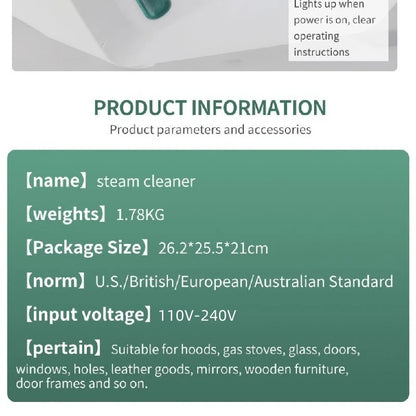 Lights up when power is on, clear operating instructions

PRODUCT INFORMATION
Product parameters and accessories

【name】steam cleaner

【weights】1.78KG

【Package Size】26.2*25.5*21cm

【norm】U.S./British/European/Australian Standard

【input voltage】110V-240V

【pertain】Suitable for hoods, gas stoves, glass, doors, windows, holes, leather goods, mirrors, wooden furniture, door frames and so on.